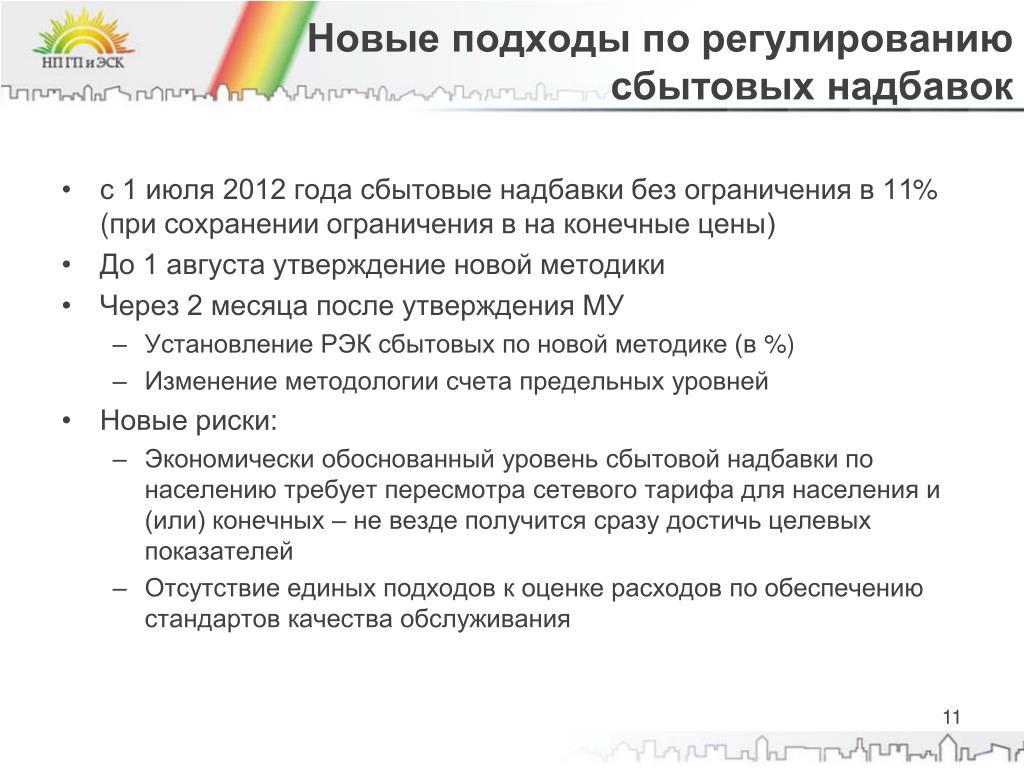 НП ГП и ЭСК

Новые подходы по регулированию сбытовых надбавок

• с 1 июля 2012 года сбытовые надбавки без ограничения в 11% (при сохранении ограничения в на конечные цены)
• До 1 августа утверждение новой методики
• Через 2 месяца после утверждения МУ
– Установление РЭК сбытовых по новой методике (в %)
– Изменение методологии счета предельных уровней
• Новые риски:
– Экономически обоснованный уровень сбытовой надбавки по населению требует пересмотра сетевого тарифа для населения и (или) конечных – не везде получится сразу достичь целевых показателей
– Отсутствие единых подходов к оценке расходов по обеспечению стандартов качества обслуживания

11